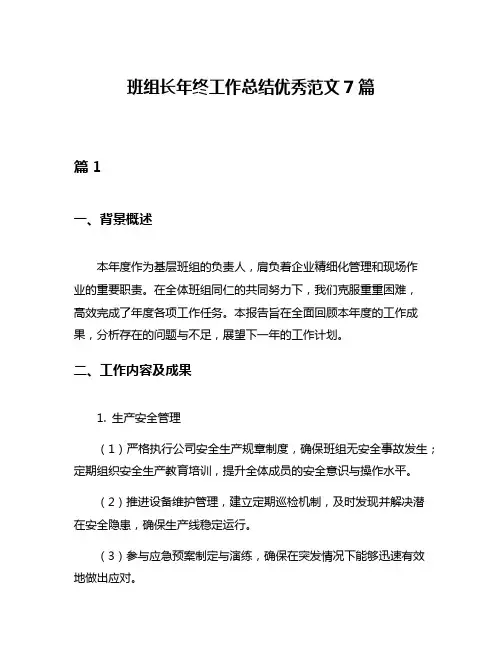 班组长年终工作总结优秀范文 7 篇

篇 1

一、背景概述

本年度作为基层班组的负责人，肩负着企业精细化管理和现场作业的重要职责。在全体班组同仁的共同努力下，我们克服重重困难，高效完成了年度各项工作任务。本报告旨在全面回顾本年度的工作成果，分析存在的问题与不足，展望下一年的工作计划。

二、工作内容及成果

1. 生产安全管理

（1）严格执行公司安全生产规章制度，确保班组无安全事故发生；定期组织安全生产教育培训，提升全体成员的安全意识与操作水平。

（2）推进设备维护管理，建立定期巡检机制，及时发现并解决潜在安全隐患，确保生产线稳定运行。

（3）参与应急预案制定与演练，确保在突发情况下能够迅速有效地做出应对。